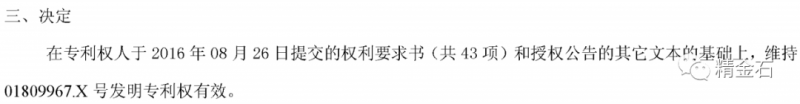 三、决定

在专利权人于 2016 年 08 月 26 日提交的权利要求书（共 43 项）和授权公告的其它文本的基础上，维持 01809967.X 号发明专利权有效。

精金石